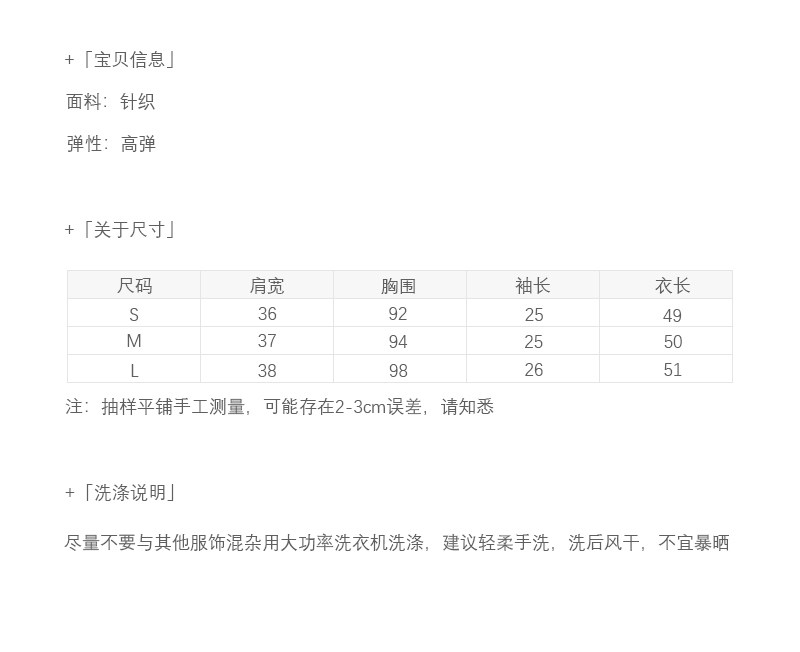 +「宝贝信息」

面料：针织

弹性：高弹

+「关于尺寸」

| 尺码 | 肩宽 | 胸围 | 袖长 | 衣长 |
|---|---|---|---|---|
| S | 36 | 92 | 25 | 49 |
| M | 37 | 94 | 25 | 50 |
| L | 38 | 98 | 26 | 51 |

注：抽样平铺手工测量，可能存在2-3cm误差，请知悉

+「洗涤说明」

尽量不要与其他服饰混杂用大功率洗衣机洗涤，建议轻柔手洗，洗后风干，不宜暴晒